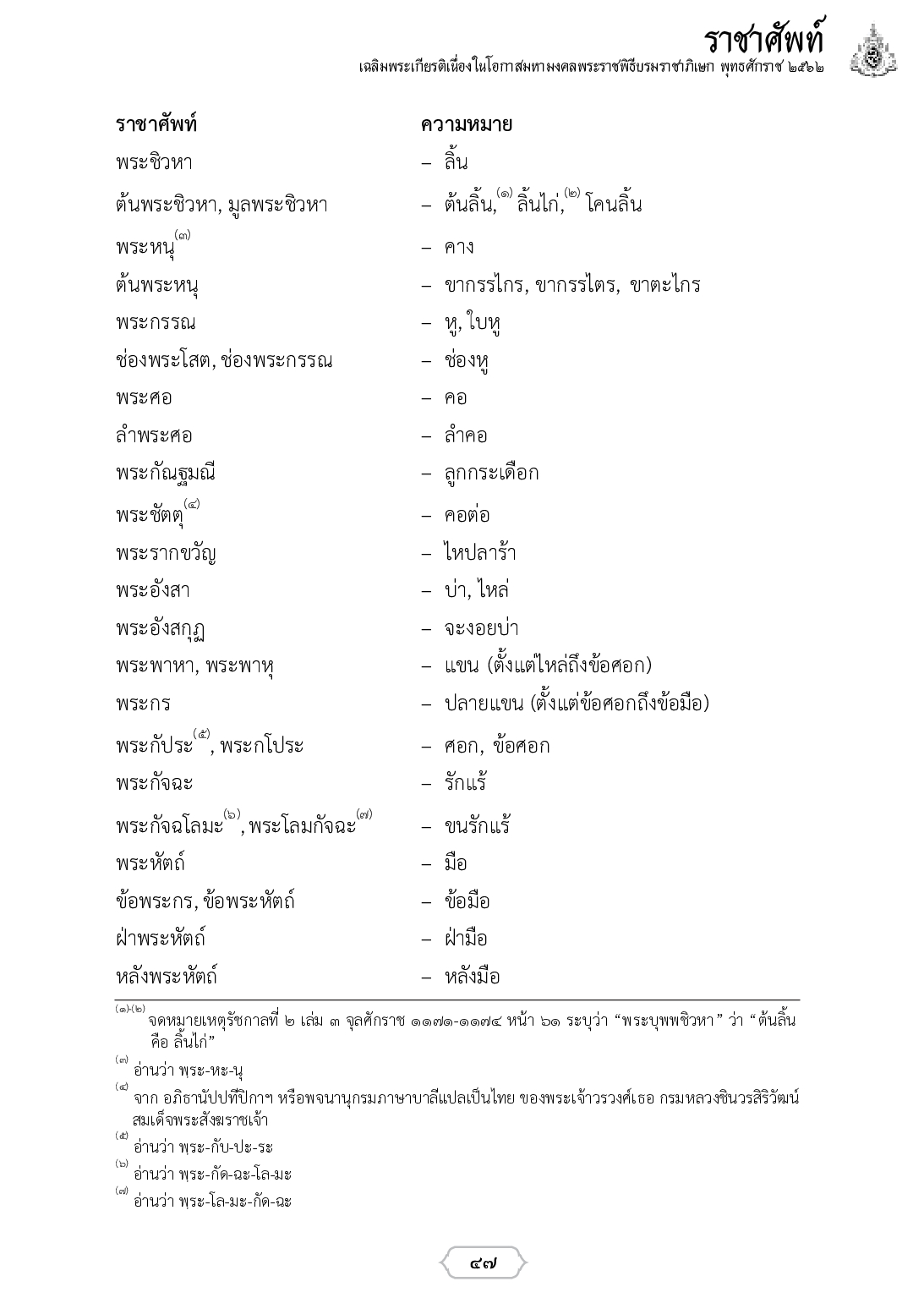 ราชาศัพท์
เฉลิมพระเกียรติเนื่องในโอกาสมหามงคลพระราชพิธีบรมราชาภิเษก พุทธศักราช ๒๕๖๒

| ราชาศัพท์ | ความหมาย |
|---|---|
| พระชิวหา | – ลิ้น |
| ต้นพระชิวหา, มูลพระชิวหา | – ต้นลิ้น,$^{(๑)}$ ลิ้นไก่,$^{(๒)}$ โคนลิ้น |
| พระหนุ$^{(๓)}$ | – คาง |
| ต้นพระหนุ | – ขากรรไกร, ขากรรไตร, ขาตะไกร |
| พระกรรณ | – หู, ใบหู |
| ช่องพระโสต, ช่องพระกรรณ | – ช่องหู |
| พระศอ | – คอ |
| ลำพระศอ | – ลำคอ |
| พระกัณฐมณี | – ลูกกระเดือก |
| พระชัตตุ$^{(๔)}$ | – คอต่อ |
| พระรากขวัญ | – ไหปลาร้า |
| พระอังสา | – บ่า, ไหล่ |
| พระอังสกุฏ | – จะงอยบ่า |
| พระพาหา, พระพาหุ | – แขน (ตั้งแต่ไหล่ถึงข้อศอก) |
| พระกร | – ปลายแขน (ตั้งแต่ข้อศอกถึงข้อมือ) |
| พระกัประ$^{(๕)}$, พระกโประ | – ศอก, ข้อศอก |
| พระกัจฉะ | – รักแร้ |
| พระกัจฉโลมะ$^{(๖)}$, พระโลมกัจฉะ$^{(๗)}$ | – ขนรักแร้ |
| พระหัตถ์ | – มือ |
| ข้อพระกร, ข้อพระหัตถ์ | – ข้อมือ |
| ฝ่าพระหัตถ์ | – ฝ่ามือ |
| หลังพระหัตถ์ | – หลังมือ |

$^{(๑)-(๒)}$ จดหมายเหตุรัชกาลที่ ๒ เล่ม ๓ จุลศักราช ๑๑๗๑-๑๑๗๔ หน้า ๖๑ ระบุว่า “พระบุพพชิวหา” ว่า “ต้นลิ้น คือ ลิ้นไก่”
$^{(๓)}$ อ่านว่า พฺระ-หะ-นุ
$^{(๔)}$ จาก อภิธานัปปทีปิกาฯ หรือพจนานุกรมภาษาบาลีแปลเป็นไทย ของพระเจ้าวรวงศ์เธอ กรมหลวงชินวรสิริวัฒน์ สมเด็จพระสังฆราชเจ้า
$^{(๕)}$ อ่านว่า พฺระ-กับ-ปะ-ระ
$^{(๖)}$ อ่านว่า พฺระ-กัด-ฉะ-โล-มะ
$^{(๗)}$ อ่านว่า พฺระ-โล-มะ-กัด-ฉะ

๔๗